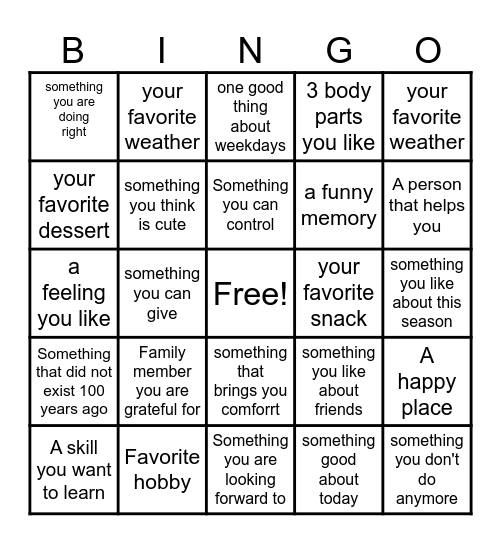 | B | I | N | G | O |
|---|---|---|---|---|
| something you are doing right | your favorite weather | one good thing about weekdays | 3 body parts you like | your favorite weather |
| your favorite dessert | something you think is cute | Something you can control | a funny memory | A person that helps you |
| a feeling you like | something you can give | Free! | your favorite snack | something you like about this season |
| Something that did not exist 100 years ago | Family member you are grateful for | something that brings you comforrt | something you like about friends | A happy place |
| A skill you want to learn | Favorite hobby | Something you are looking forward to | something good about today | something you don't do anymore |